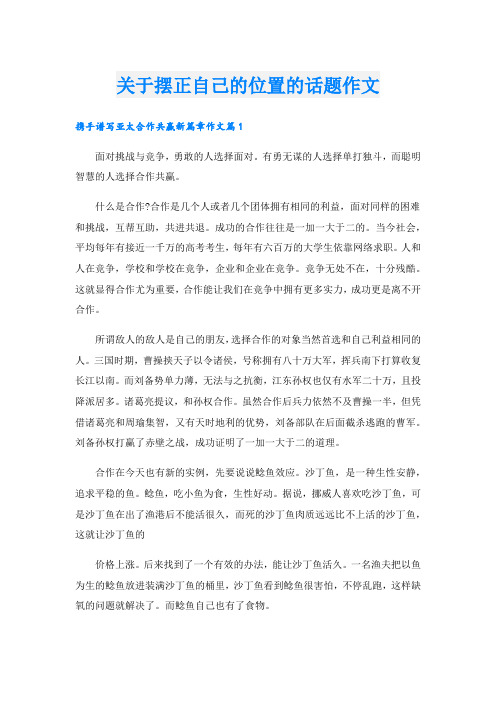 关于摆正自己的位置的话题作文

携手谱写亚太合作共赢新篇章作文篇1

面对挑战与竞争，勇敢的人选择面对。有勇无谋的人选择单打独斗，而聪明智慧的人选择合作共赢。

什么是合作?合作是几个人或者几个团体拥有相同的利益，面对同样的困难和挑战，互帮互助，共进共退。成功的合作往往是一加一大于二的。当今社会，平均每年有接近一千万的高考考生，每年有六百万的大学生依靠网络求职。人和人在竞争，学校和学校在竞争，企业和企业在竞争。竞争无处不在，十分残酷。这就显得合作尤为重要，合作能让我们在竞争中拥有更多实力，成功更是离不开合作。

所谓敌人的敌人是自己的朋友，选择合作的对象当然首选和自己利益相同的人。三国时期，曹操挟天子以令诸侯，号称拥有八十万大军，挥兵南下打算收复长江以南。而刘备势单力薄，无法与之抗衡，江东孙权也仅有水军二十万，且投降派居多。诸葛亮提议，和孙权合作。虽然合作后兵力依然不及曹操一半，但凭借诸葛亮和周瑜集智，又有天时地利的优势，刘备部队在后面截杀逃跑的曹军。刘备孙权打赢了赤壁之战，成功证明了一加一大于二的道理。

合作在今天也有新的实例，先要说说鲶鱼效应。沙丁鱼，是一种生性安静，追求平稳的鱼。鲶鱼，吃小鱼为食，生性好动。据说，挪威人喜欢吃沙丁鱼，可是沙丁鱼在出了渔港后不能活很久，而死的沙丁鱼肉质远远比不上活的沙丁鱼，这就让沙丁鱼的

价格上涨。后来找到了一个有效的办法，能让沙丁鱼活久。一名渔夫把以鱼为生的鲶鱼放进装满沙丁鱼的桶里，沙丁鱼看到鲶鱼很害怕，不停乱跑，这样缺氧的问题就解决了。而鲶鱼自己也有了食物。